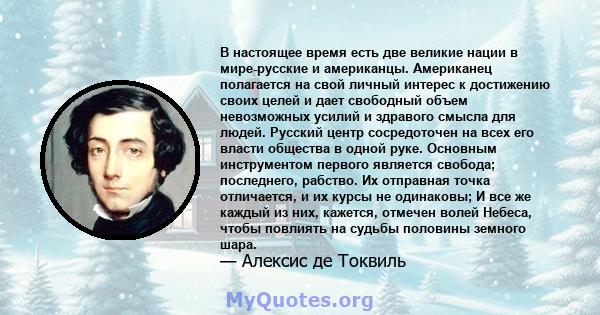 В настоящее время есть две великие нации в мире-русские и американцы. Американец полагается на свой личный интерес к достижению своих целей и дает свободный объем невозможных усилий и здравого смысла для людей. Русский центр сосредоточен на всех его власти общества в одной руке. Основным инструментом первого является свобода; последнего, рабство. Их отправная точка отличается, и их курсы не одинаковы; И все же каждый из них, кажется, отмечен волей Небеса, чтобы повлиять на судьбы половины земного шара.

— Алексис де Токвиль

MyQuotes.org